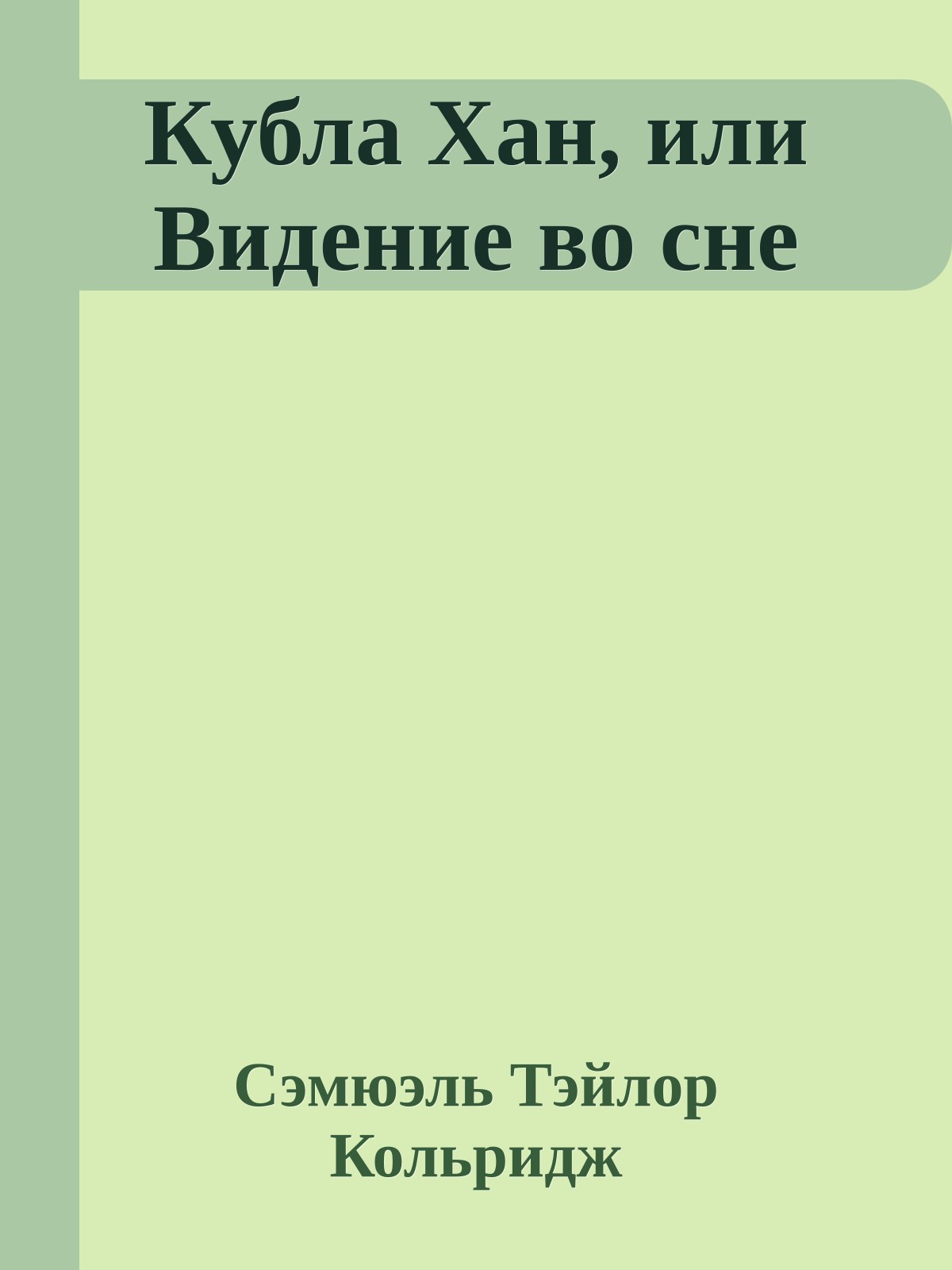 Кубла Хан, или Видение во сне

Сэмюэль Тэйлор Кольридж